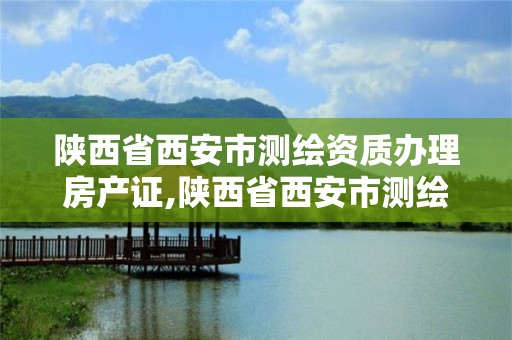 陕西省西安市测绘资质办理房产证,陕西省西安市测绘